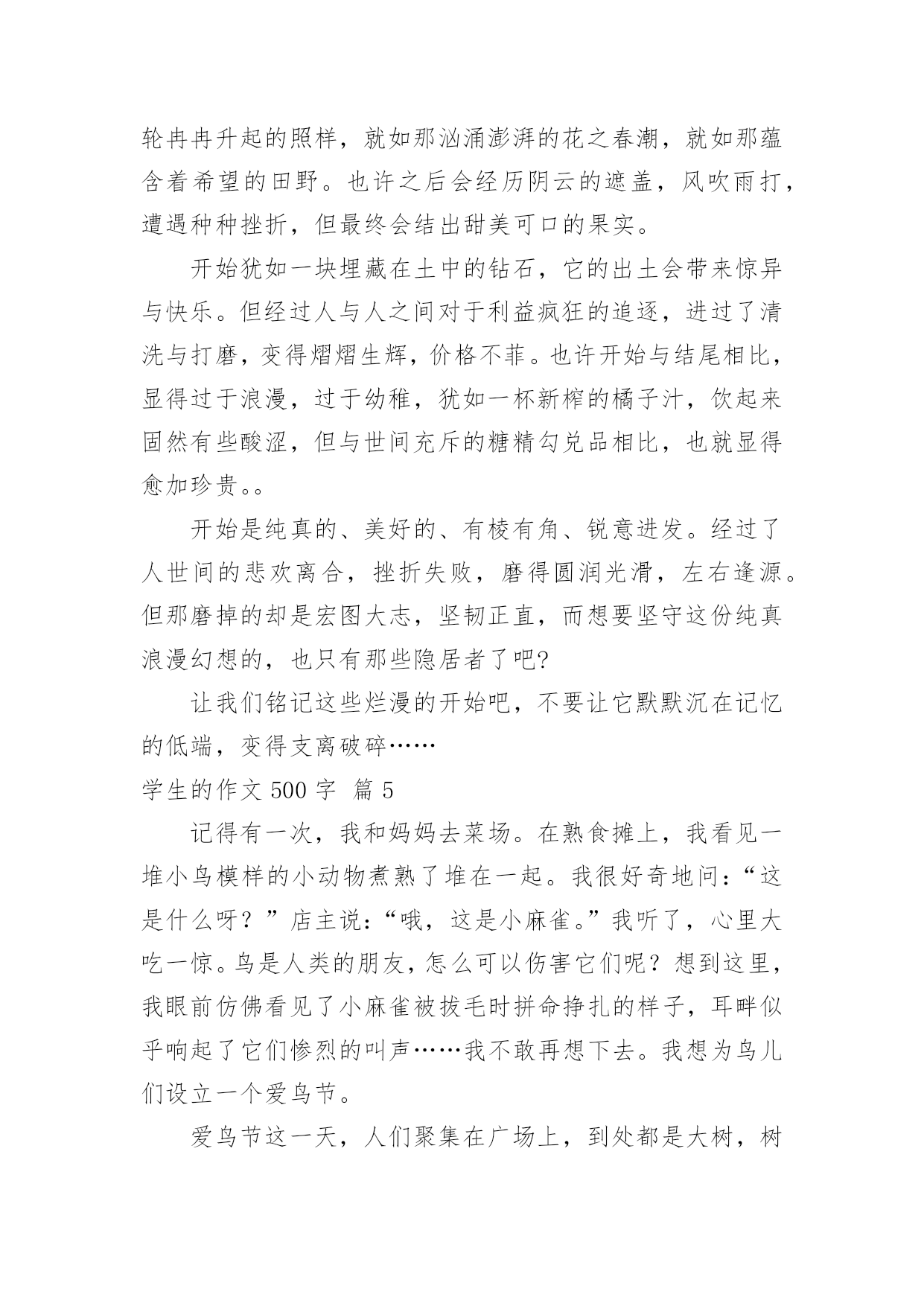 轮冉冉升起的照样，就如那汹涌澎湃的花之春潮，就如那蕴含着希望的田野。也许之后会经历阴云的遮盖，风吹雨打，遭遇种种挫折，但最终会结出甜美可口的果实。

开始犹如一块埋藏在土中的钻石，它的出土会带来惊异与快乐。但经过人与人之间对于利益疯狂的追逐，进过了清洗与打磨，变得熠熠生辉，价格不菲。也许开始与结尾相比，显得过于浪漫，过于幼稚，犹如一杯新榨的橘子汁，饮起来固然有些酸涩，但与世间充斥的糖精勾兑品相比，也就显得愈加珍贵。。

开始是纯真的、美好的、有棱有角、锐意进发。经过了人世间的悲欢离合，挫折失败，磨得圆润光滑，左右逢源。但那磨掉的却是宏图大志，坚韧正直，而想要坚守这份纯真浪漫幻想的，也只有那些隐居者了吧?

让我们铭记这些烂漫的开始吧，不要让它默默沉在记忆的低端，变得支离破碎……

学生的作文 500 字 篇 5

记得有一次，我和妈妈去菜场。在熟食摊上，我看见一堆小鸟模样的小动物煮熟了堆在一起。我很好奇地问：“这是什么呀？”店主说：“哦，这是小麻雀。”我听了，心里大吃一惊。鸟是人类的朋友，怎么可以伤害它们呢？想到这里，我眼前仿佛看见了小麻雀被拔毛时拼命挣扎的样子，耳畔似乎响起了它们惨烈的叫声……我不敢再想下去。我想为鸟儿们设立一个爱鸟节。

爱鸟节这一天，人们聚集在广场上，到处都是大树，树